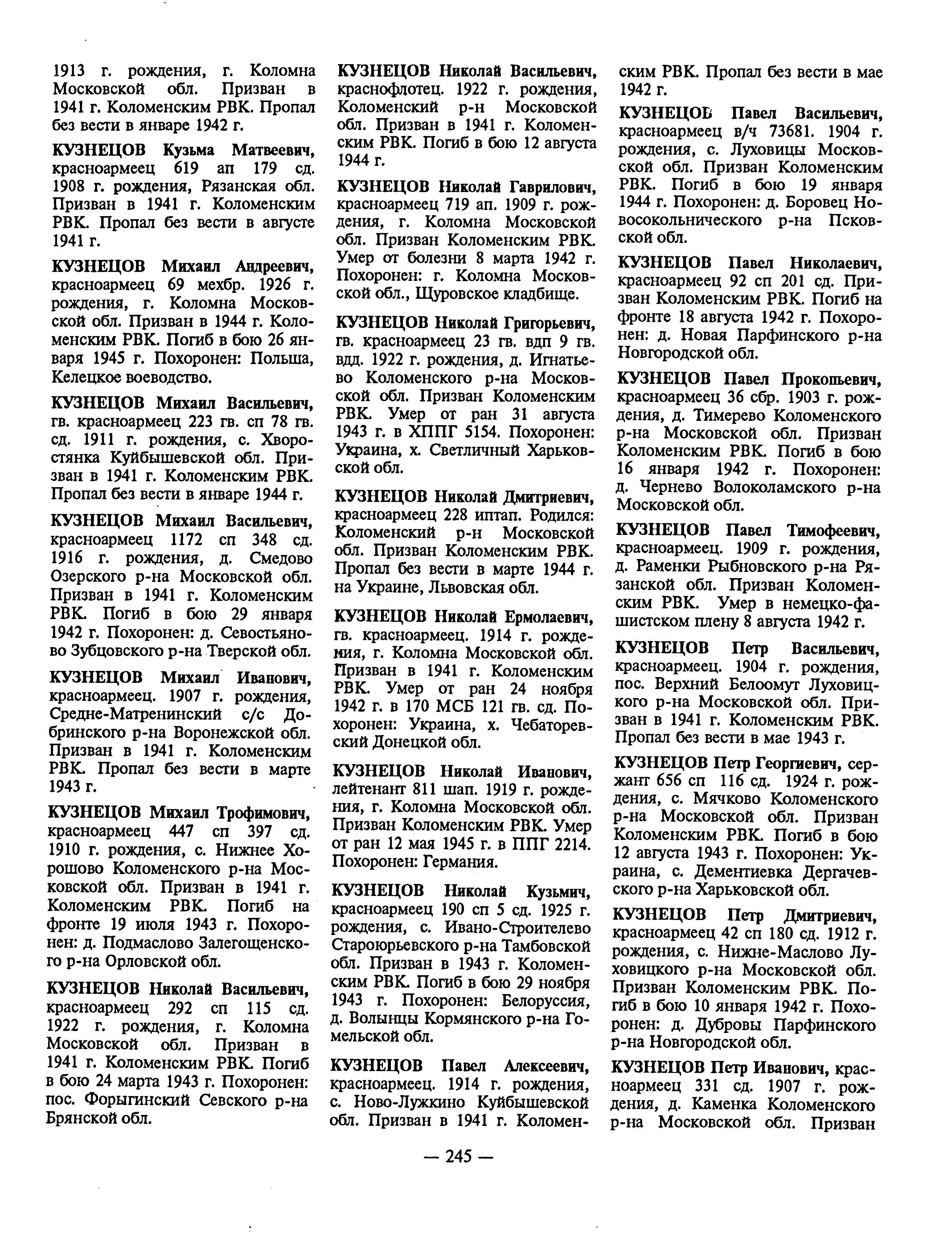 1913 г. рождения, г. Коломна Московской обл. Призван в 1941 г. Коломенским РВК. Пропал без вести в январе 1942 г.

КУЗНЕЦОВ Кузьма Матвеевич, красноармеец 619 ап 179 сд. 1908 г. рождения, Рязанская обл. Призван в 1941 г. Коломенским РВК. Пропал без вести в августе 1941 г.

КУЗНЕЦОВ Михаил Андреевич, красноармеец 69 мехбр. 1926 г. рождения, г. Коломна Московской обл. Призван в 1944 г. Коломенским РВК. Погиб в бою 26 января 1945 г. Похоронен: Польша, Келецкое воеводство.

КУЗНЕЦОВ Михаил Васильевич, гв. красноармеец 223 гв. сп 78 гв. сд. 1911 г. рождения, с. Хворостянка Куйбышевской обл. Призван в 1941 г. Коломенским РВК. Пропал без вести в январе 1944 г.

КУЗНЕЦОВ Михаил Васильевич, красноармеец 1172 сп 348 сд. 1916 г. рождения, д. Смедово Озерского р-на Московской обл. Призван в 1941 г. Коломенским РВК. Погиб в бою 29 января 1942 г. Похоронен: д. Севостьяново Зубцовского р-на Тверской обл.

КУЗНЕЦОВ Михаил Иванович, красноармеец. 1907 г. рождения, Средне-Матренинский с/с Добринского р-на Воронежской обл. Призван в 1941 г. Коломенским РВК. Пропал без вести в марте 1943 г.

КУЗНЕЦОВ Михаил Трофимович, красноармеец 447 сп 397 сд. 1910 г. рождения, с. Нижнее Хорошово Коломенского р-на Московской обл. Призван в 1941 г. Коломенским РВК. Погиб на фронте 19 июля 1943 г. Похоронен: д. Подмаслово Залегощенского р-на Орловской обл.

КУЗНЕЦОВ Николай Васильевич, красноармеец 292 сп 115 сд. 1922 г. рождения, г. Коломна Московской обл. Призван в 1941 г. Коломенским РВК. Погиб в бою 24 марта 1943 г. Похоронен: пос. Форыгинский Севского р-на Брянской обл.

КУЗНЕЦОВ Николай Васильевич, краснофлотец. 1922 г. рождения, Коломенский р-н Московской обл. Призван в 1941 г. Коломенским РВК. Погиб в бою 12 августа 1944 г.

КУЗНЕЦОВ Николай Гаврилович, красноармеец 719 ап. 1909 г. рождения, г. Коломна Московской обл. Призван Коломенским РВК. Умер от болезни 8 марта 1942 г. Похоронен: г. Коломна Московской обл., Щуровское кладбище.

КУЗНЕЦОВ Николай Григорьевич, гв. красноармеец 23 гв. вдп 9 гв. вдд. 1922 г. рождения, д. Игнатьево Коломенского р-на Московской обл. Призван Коломенским РВК. Умер от ран 31 августа 1943 г. в ХППГ 5154. Похоронен: Украина, х. Светличный Харьковской обл.

КУЗНЕЦОВ Николай Дмитриевич, красноармеец 228 иптап. Родился: Коломенский р-н Московской обл. Призван Коломенским РВК. Пропал без вести в марте 1944 г. на Украине, Львовская обл.

КУЗНЕЦОВ Николай Ермолаевич, гв. красноармеец. 1914 г. рождения, г. Коломна Московской обл. Призван в 1941 г. Коломенским РВК. Умер от ран 24 ноября 1942 г. в 170 МСБ 121 гв. сд. Похоронен: Украина, х. Чебаторевский Донецкой обл.

КУЗНЕЦОВ Николай Иванович, лейтенант 811 шап. 1919 г. рождения, г. Коломна Московской обл. Призван Коломенским РВК. Умер от ран 12 мая 1945 г. в ППГ 2214. Похоронен: Германия.

КУЗНЕЦОВ Николай Кузьмич, красноармеец 190 сп 5 сд. 1925 г. рождения, с. Ивано-Строителево Староюрьевского р-на Тамбовской обл. Призван в 1943 г. Коломенским РВК. Погиб в бою 29 ноября 1943 г. Похоронен: Белоруссия, д. Волынцы Кормянского р-на Гомельской обл.

КУЗНЕЦОВ Павел Алексеевич, красноармеец. 1914 г. рождения, с. Ново-Лужкино Куйбышевской обл. Призван в 1941 г. Коломенским РВК. Пропал без вести в мае 1942 г.

КУЗНЕЦОВ Павел Васильевич, красноармеец в/ч 73681. 1904 г. рождения, с. Луховицы Московской обл. Призван Коломенским РВК. Погиб в бою 19 января 1944 г. Похоронен: д. Боровец Новосокольнического р-на Псковской обл.

КУЗНЕЦОВ Павел Николаевич, красноармеец 92 сп 201 сд. Призван Коломенским РВК. Погиб на фронте 18 августа 1942 г. Похоронен: д. Новая Парфинского р-на Новгородской обл.

КУЗНЕЦОВ Павел Прокопьевич, красноармеец 36 сбр. 1903 г. рождения, д. Тимерево Коломенского р-на Московской обл. Призван Коломенским РВК. Погиб в бою 16 января 1942 г. Похоронен: д. Чернево Волоколамского р-на Московской обл.

КУЗНЕЦОВ Павел Тимофеевич, красноармеец. 1909 г. рождения, д. Раменки Рыбновского р-на Рязанской обл. Призван Коломенским РВК. Умер в немецко-фашистском плену 8 августа 1942 г.

КУЗНЕЦОВ Петр Васильевич, красноармеец. 1904 г. рождения, пос. Верхний Белоомут Луховицкого р-на Московской обл. Призван в 1941 г. Коломенским РВК. Пропал без вести в мае 1943 г.

КУЗНЕЦОВ Петр Георгиевич, сержант 656 сп 116 сд. 1924 г. рождения, с. Мячково Коломенского р-на Московской обл. Призван Коломенским РВК. Погиб в бою 12 августа 1943 г. Похоронен: Украина, с. Дементиевка Дергачевского р-на Харьковской обл.

КУЗНЕЦОВ Петр Дмитриевич, красноармеец 42 сп 180 сд. 1912 г. рождения, с. Нижне-Маслово Луховицкого р-на Московской обл. Призван Коломенским РВК. Погиб в бою 10 января 1942 г. Похоронен: д. Дубровы Парфинского р-на Новгородской обл.

КУЗНЕЦОВ Петр Иванович, красноармеец 331 сд. 1907 г. рождения, д. Каменка Коломенского р-на Московской обл. Призван

— 245 —